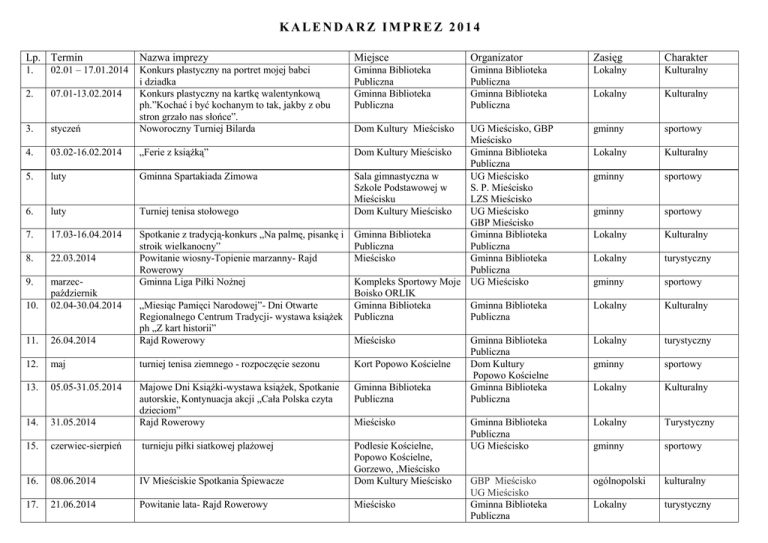 KALENDARZ IMPREZ 2014

| Lp. | Termin | Nazwa imprezy | Miejsce | Organizator | Zasięg | Charakter |
|---|---|---|---|---|---|---|
| 1. | 02.01 – 17.01.2014 | Konkurs plastyczny na portret mojej babci i dziadka | Gminna Biblioteka Publiczna | Gminna Biblioteka Publiczna | Lokalny | Kulturalny |
| 2. | 07.01-13.02.2014 | Konkurs plastyczny na kartkę walentynkową ph."Kochać i być kochanym to tak, jakby z obu stron grzało nas słońce". | Gminna Biblioteka Publiczna | Gminna Biblioteka Publiczna | Lokalny | Kulturalny |
| 3. | styczeń | Noworoczny Turniej Bilarda | Dom Kultury Mieścisko | UG Mieścisko, GBP Mieścisko | gminny | sportowy |
| 4. | 03.02-16.02.2014 | „Ferie z książką" | Dom Kultury Mieścisko | Gminna Biblioteka Publiczna | Lokalny | Kulturalny |
| 5. | luty | Gminna Spartakiada Zimowa | Sala gimnastyczna w Szkole Podstawowej w Mieścisku | UG Mieścisko S. P. Mieścisko LZS Mieścisko | gminny | sportowy |
| 6. | luty | Turniej tenisa stołowego | Dom Kultury Mieścisko | UG Mieścisko GBP Mieścisko | gminny | sportowy |
| 7. | 17.03-16.04.2014 | Spotkanie z tradycją-konkurs „Na palmę, pisankę i stroik wielkanocny" | Gminna Biblioteka Publiczna | Gminna Biblioteka Publiczna | Lokalny | Kulturalny |
| 8. | 22.03.2014 | Powitanie wiosny-Topienie marzanny- Rajd Rowerowy | Mieścisko | Gminna Biblioteka Publiczna | Lokalny | turystyczny |
| 9. | marzec-październik | Gminna Liga Piłki Nożnej | Kompleks Sportowy Moje Boisko ORLIK | UG Mieścisko | gminny | sportowy |
| 10. | 02.04-30.04.2014 | „Miesiąc Pamięci Narodowej"- Dni Otwarte Regionalnego Centrum Tradycji- wystawa książek ph „Z kart historii" | Gminna Biblioteka Publiczna | Gminna Biblioteka Publiczna | Lokalny | Kulturalny |
| 11. | 26.04.2014 | Rajd Rowerowy | Mieścisko | Gminna Biblioteka Publiczna | Lokalny | turystyczny |
| 12. | maj | turniej tenisa ziemnego - rozpoczęcie sezonu | Kort Popowo Kościelne | Dom Kultury Popowo Kościelne | gminny | sportowy |
| 13. | 05.05-31.05.2014 | Majowe Dni Książki-wystawa książek, Spotkanie autorskie, Kontynuacja akcji „Cała Polska czyta dzieciom" | Gminna Biblioteka Publiczna | Gminna Biblioteka Publiczna | Lokalny | Kulturalny |
| 14. | 31.05.2014 | Rajd Rowerowy | Mieścisko | Gminna Biblioteka Publiczna | Lokalny | Turystyczny |
| 15. | czerwiec-sierpień | turnieju piłki siatkowej plażowej | Podlesie Kościelne, Popowo Kościelne, Gorzewo, „Mieścisko | UG Mieścisko | gminny | sportowy |
| 16. | 08.06.2014 | IV Mieściskie Spotkania Śpiewacze | Dom Kultury Mieścisko | GBP Mieścisko UG Mieścisko | ogólnopolski | kulturalny |
| 17. | 21.06.2014 | Powitanie lata- Rajd Rowerowy | Mieścisko | Gminna Biblioteka Publiczna | Lokalny | turystyczny |